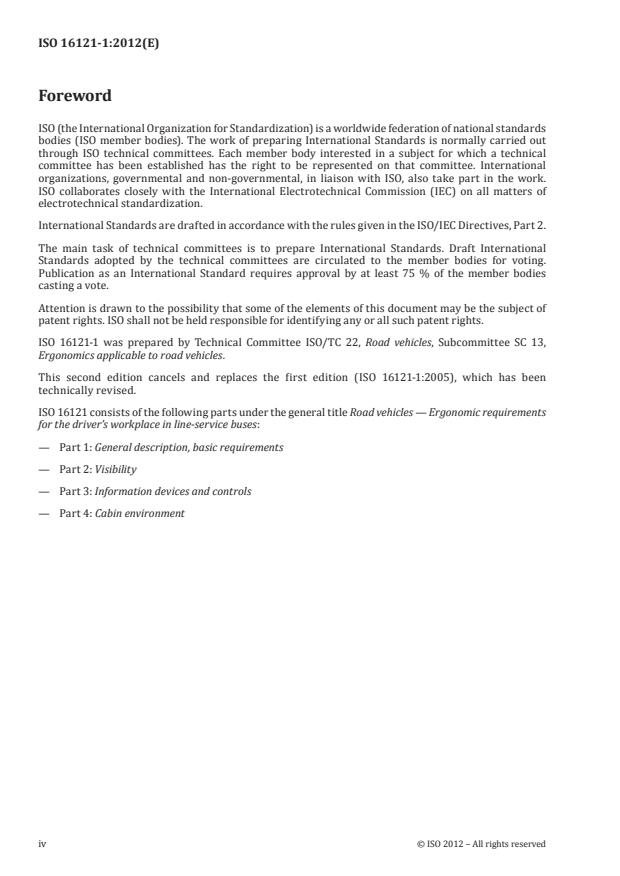 ISO 16121-1:2012(E)

Foreword

ISO (the International Organization for Standardization) is a worldwide federation of national standards bodies (ISO member bodies). The work of preparing International Standards is normally carried out through ISO technical committees. Each member body interested in a subject for which a technical committee has been established has the right to be represented on that committee. International organizations, governmental and non-governmental, in liaison with ISO, also take part in the work. ISO collaborates closely with the International Electrotechnical Commission (IEC) on all matters of electrotechnical standardization.

International Standards are drafted in accordance with the rules given in the ISO/IEC Directives, Part 2.

The main task of technical committees is to prepare International Standards. Draft International Standards adopted by the technical committees are circulated to the member bodies for voting. Publication as an International Standard requires approval by at least 75 % of the member bodies casting a vote.

Attention is drawn to the possibility that some of the elements of this document may be the subject of patent rights. ISO shall not be held responsible for identifying any or all such patent rights.

ISO 16121-1 was prepared by Technical Committee ISO/TC 22, Road vehicles, Subcommittee SC 13, Ergonomics applicable to road vehicles.

This second edition cancels and replaces the first edition (ISO 16121-1:2005), which has been technically revised.

ISO 16121 consists of the following parts under the general title Road vehicles — Ergonomic requirements for the driver's workplace in line-service buses:

— Part 1: General description, basic requirements

— Part 2: Visibility

— Part 3: Information devices and controls

— Part 4: Cabin environment

iv

© ISO 2012 – All rights reserved